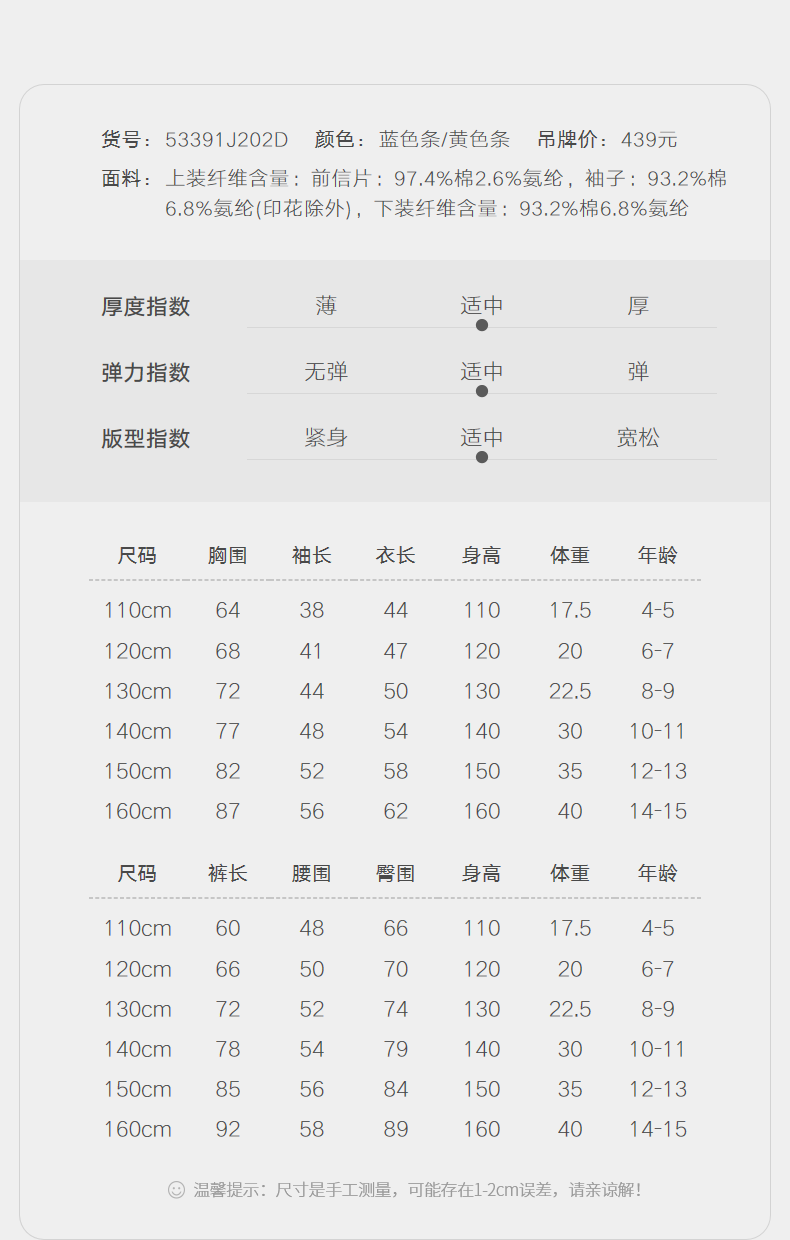 货号：53391J202D 颜色：蓝色条/黄色条 吊牌价：439元

面料：上装纤维含量：前信片：97.4%棉2.6%氨纶，袖子：93.2%棉6.8%氨纶(印花除外)，下装纤维含量：93.2%棉6.8%氨纶

厚度指数 薄 适中 厚

弹力指数 无弹 适中 弹

版型指数 紧身 适中 宽松

| 尺码 | 胸围 | 袖长 | 衣长 | 身高 | 体重 | 年龄 |
|---|---|---|---|---|---|---|
| 110cm | 64 | 38 | 44 | 110 | 17.5 | 4-5 |
| 120cm | 68 | 41 | 47 | 120 | 20 | 6-7 |
| 130cm | 72 | 44 | 50 | 130 | 22.5 | 8-9 |
| 140cm | 77 | 48 | 54 | 140 | 30 | 10-11 |
| 150cm | 82 | 52 | 58 | 150 | 35 | 12-13 |
| 160cm | 87 | 56 | 62 | 160 | 40 | 14-15 |

| 尺码 | 裤长 | 腰围 | 臀围 | 身高 | 体重 | 年龄 |
|---|---|---|---|---|---|---|
| 110cm | 60 | 48 | 66 | 110 | 17.5 | 4-5 |
| 120cm | 66 | 50 | 70 | 120 | 20 | 6-7 |
| 130cm | 72 | 52 | 74 | 130 | 22.5 | 8-9 |
| 140cm | 78 | 54 | 79 | 140 | 30 | 10-11 |
| 150cm | 85 | 56 | 84 | 150 | 35 | 12-13 |
| 160cm | 92 | 58 | 89 | 160 | 40 | 14-15 |

温馨提示：尺寸是手工测量，可能存在1-2cm误差，请亲谅解！